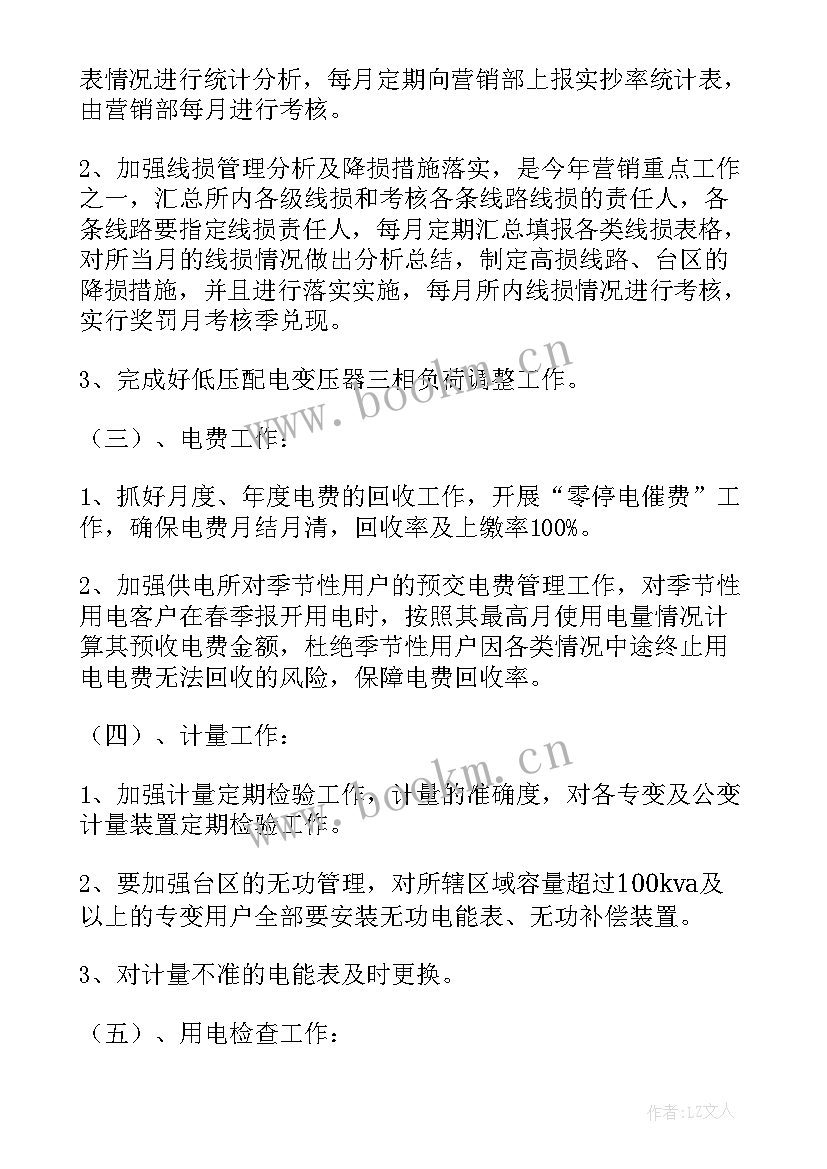 表情况进行统计分析，每月定期向营销部上报实抄率统计表，由营销部每月进行考核。

2、加强线损管理分析及降损措施落实，是今年营销重点工作之一，汇总所内各级线损和考核各条线路线损的责任人，各条线路要指定线损责任人，每月定期汇总填报各类线损表格，对所当月的线损情况做出分析总结，制定高损线路、台区的降损措施，并且进行落实实施，每月所内线损情况进行考核，实行奖罚月考核季兑现。

3、完成好低压配电变压器三相负荷调整工作。

（三）、电费工作：

1、抓好月度、年度电费的回收工作，开展“零停电催费”工作，确保电费月结月清，回收率及上缴率100%。

2、加强供电所对季节性用户的预交电费管理工作，对季节性用电客户在春季报开用电时，按照其最高月使用电量情况计算其预收电费金额，杜绝季节性用户因各类情况中途终止用电电费无法回收的风险，保障电费回收率。

（四）、计量工作：

1、加强计量定期检验工作，计量的准确度，对各专变及公变计量装置定期检验工作。

2、要加强台区的无功管理，对所辖区域容量超过100kva及以上的专变用户全部要安装无功电能表、无功补偿装置。

3、对计量不准的电能表及时更换。

（五）、用电检查工作：

www.bookm.cn
www.bookm.cn
作者：LZ文人